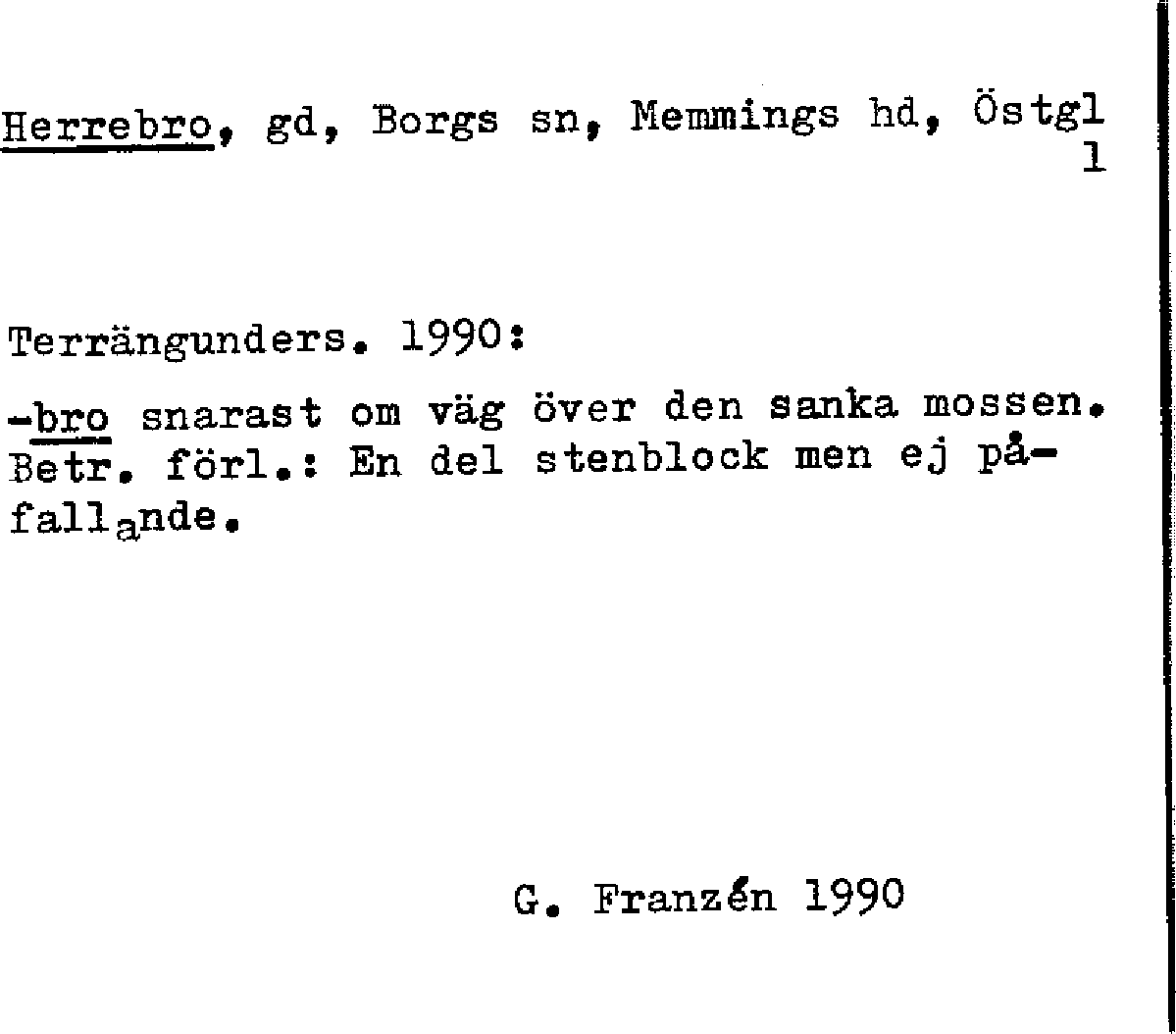 Herrebro, gd, Borgs sn, Memmings hd, Östgl
1

Terrängunders. 1990:

-bro snarast om väg över den sanka mossen. Betr. förl.: En del stenblock men ej påfallande.

G. Franzén 1990